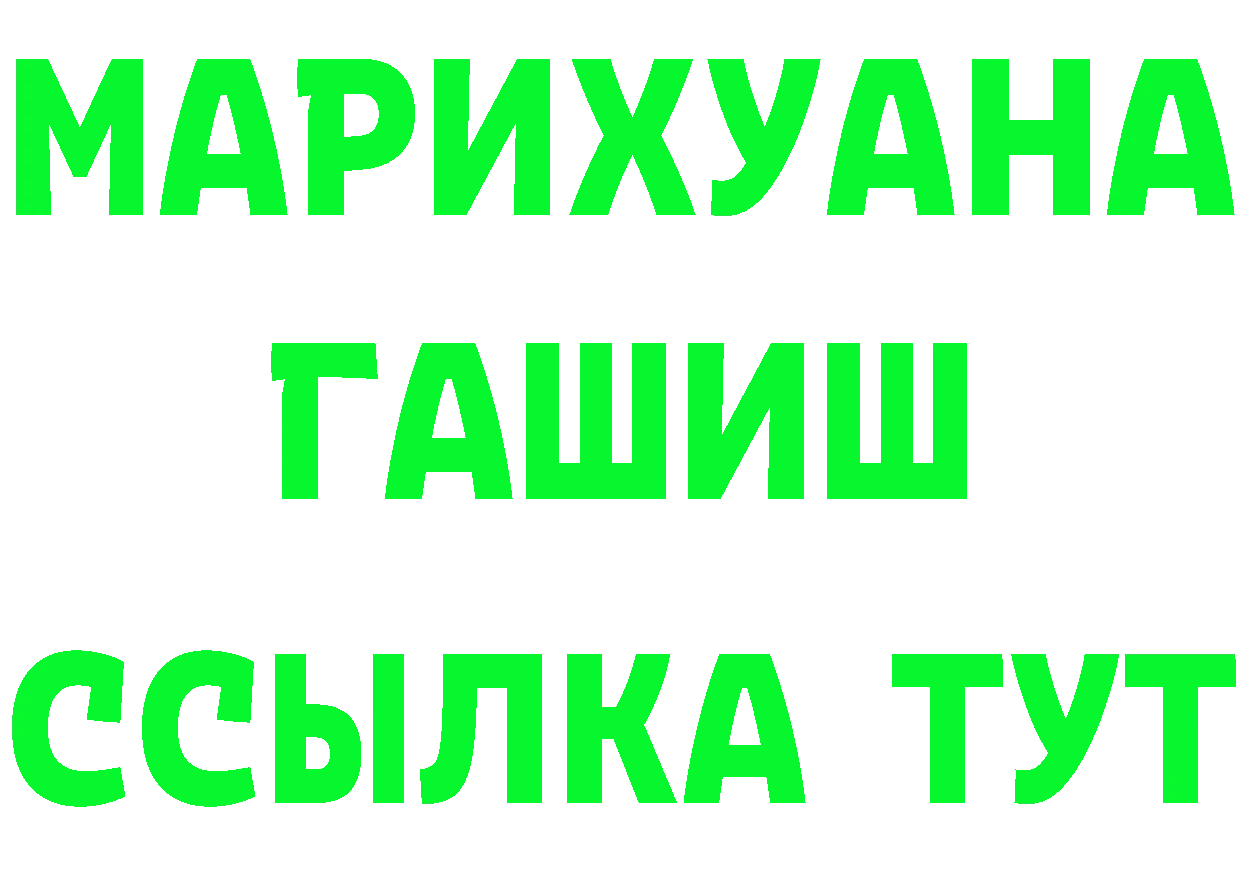 МАРИХУАНА
ГАШИШ
ССЫЛКА ТУТ